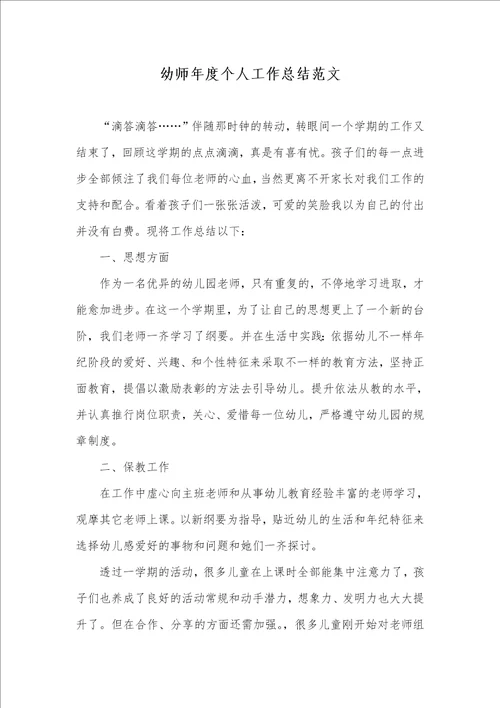 幼师年度个人工作总结范文

“滴答滴答……”伴随那时钟的转动，转眼间一个学期的工作又结束了，回顾这学期的点点滴滴，真是有喜有忧。孩子们的每一点进步全部倾注了我们每位老师的心血，当然更离不开家长对我们工作的支持和配合。看着孩子们一张张活泼，可爱的笑脸我以为自己的付出并没有白费。现将工作总结以下：

一、思想方面

作为一名优异的幼儿园老师，只有重复的，不停地学习进取，才能愈加进步。在这一个学期里，为了让自己的思想更上了一个新的台阶，我们老师一齐学习了纲要。并在生活中实践：依据幼儿不一样年纪阶段的爱好、兴趣、和个性特征来采取不一样的教育方法，坚持正面教育，提倡以激励表彰的方法去引导幼儿。提升依法从教的水平，并认真推行岗位职责，关心、爱惜每一位幼儿，严格遵守幼儿园的规章制度。

二、保教工作

在工作中虚心向主班老师和从事幼儿教育经验丰富的老师学习，观摩其它老师上课。以新纲要为指导，贴近幼儿的生活和年纪特征来选择幼儿感爱好的事物和问题和她们一齐探讨。

透过一学期的活动，很多儿童在上课时全部能集中注意力了，孩子们也养成了良好的活动常规和动手潜力，想象力、发明力也大大提升了。但在合作、分享的方面还需加强。，很多儿童刚开始对老师组